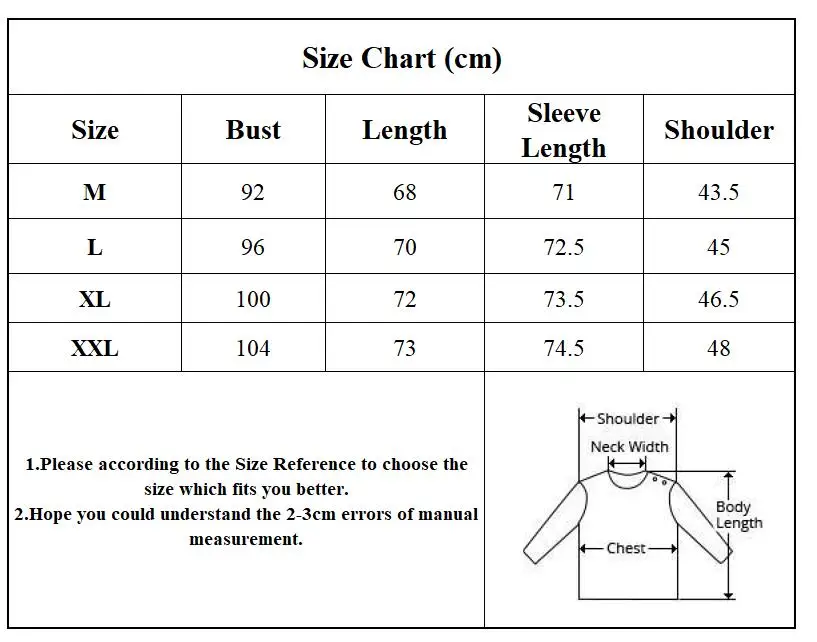 Size Chart (cm)

| Size | Bust | Length | Sleeve Length | Shoulder |
|---|---|---|---|---|
| M | 92 | 68 | 71 | 43.5 |
| L | 96 | 70 | 72.5 | 45 |
| XL | 100 | 72 | 73.5 | 46.5 |
| XXL | 104 | 73 | 74.5 | 48 |

1.Please according to the Size Reference to choose the size which fits you better.
2.Hope you could understand the 2-3cm errors of manual measurement.

Shoulder
Neck Width
Body Length
Chest